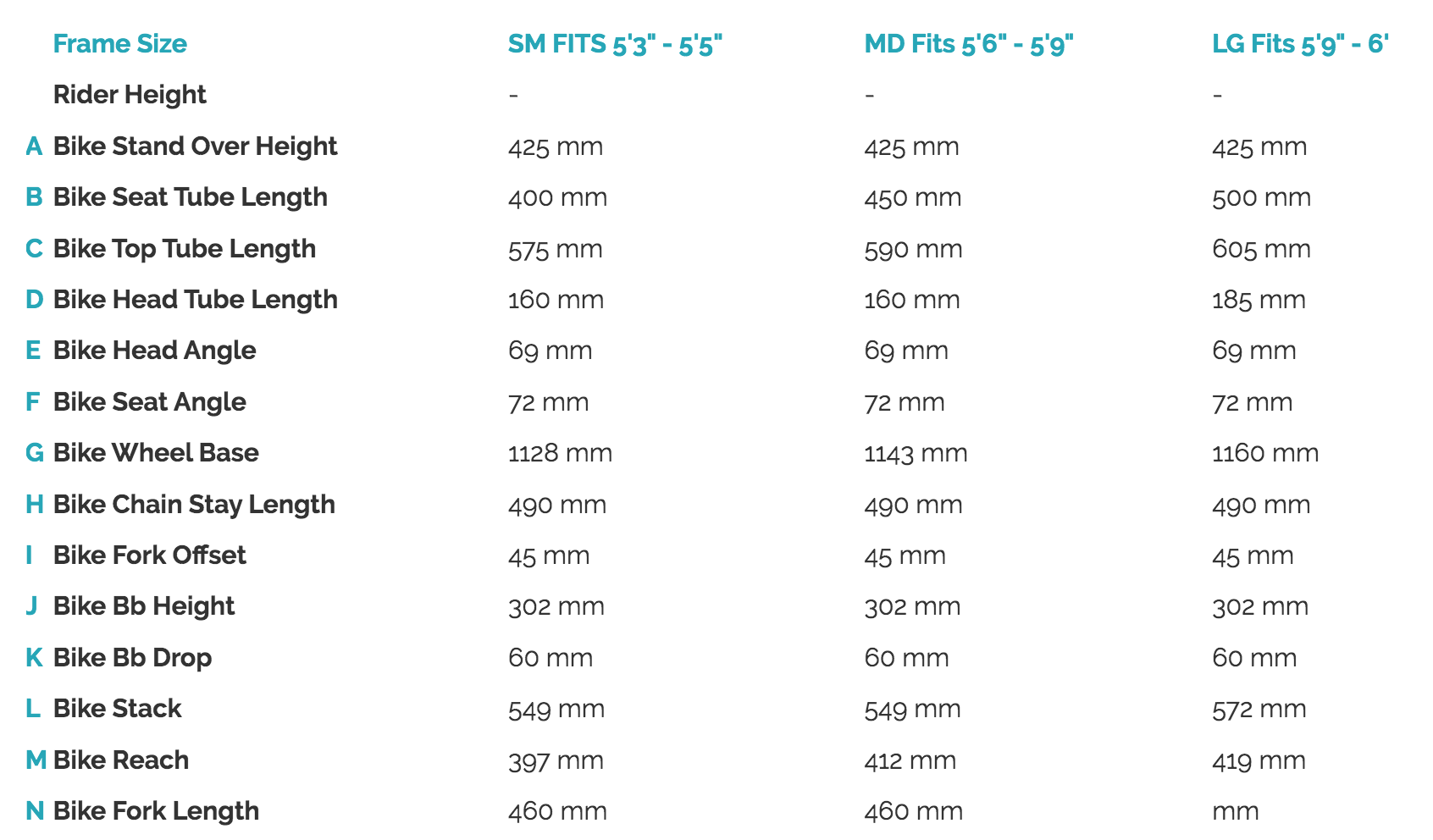 |  | Frame Size | SM FITS 5'3" - 5'5" | MD Fits 5'6" - 5'9" | LG Fits 5'9" - 6' |
|---|---|---|---|---|
|  | Rider Height | - | - | - |
| A | Bike Stand Over Height | 425 mm | 425 mm | 425 mm |
| B | Bike Seat Tube Length | 400 mm | 450 mm | 500 mm |
| C | Bike Top Tube Length | 575 mm | 590 mm | 605 mm |
| D | Bike Head Tube Length | 160 mm | 160 mm | 185 mm |
| E | Bike Head Angle | 69 mm | 69 mm | 69 mm |
| F | Bike Seat Angle | 72 mm | 72 mm | 72 mm |
| G | Bike Wheel Base | 1128 mm | 1143 mm | 1160 mm |
| H | Bike Chain Stay Length | 490 mm | 490 mm | 490 mm |
| I | Bike Fork Offset | 45 mm | 45 mm | 45 mm |
| J | Bike Bb Height | 302 mm | 302 mm | 302 mm |
| K | Bike Bb Drop | 60 mm | 60 mm | 60 mm |
| L | Bike Stack | 549 mm | 549 mm | 572 mm |
| M | Bike Reach | 397 mm | 412 mm | 419 mm |
| N | Bike Fork Length | 460 mm | 460 mm | mm |